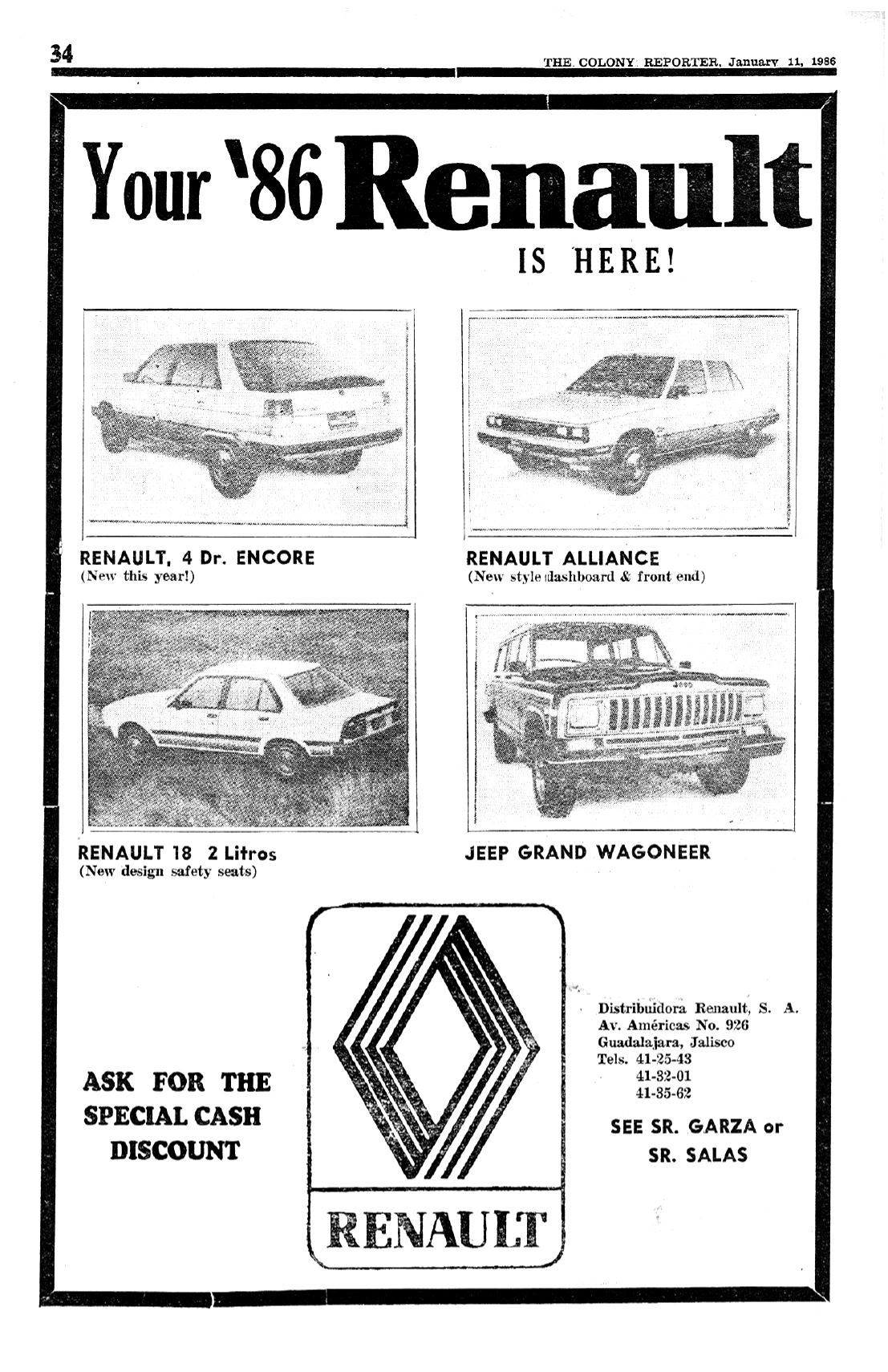 34

THE COLONY REPORTER, January 11, 1986

Your '86 Renault IS HERE!

RENAULT, 4 Dr. ENCORE
(New this year!)

RENAULT ALLIANCE
(New style dashboard & front end)

RENAULT 18 2 Litros
(New design safety seats)

JEEP GRAND WAGONEER

ASK FOR THE SPECIAL CASH DISCOUNT

RENAULT

Distribuidora Renault, S. A.
Av. Américas No. 926
Guadalajara, Jalisco
Tels. 41-25-43
41-32-01
41-35-62

SEE SR. GARZA or SR. SALAS